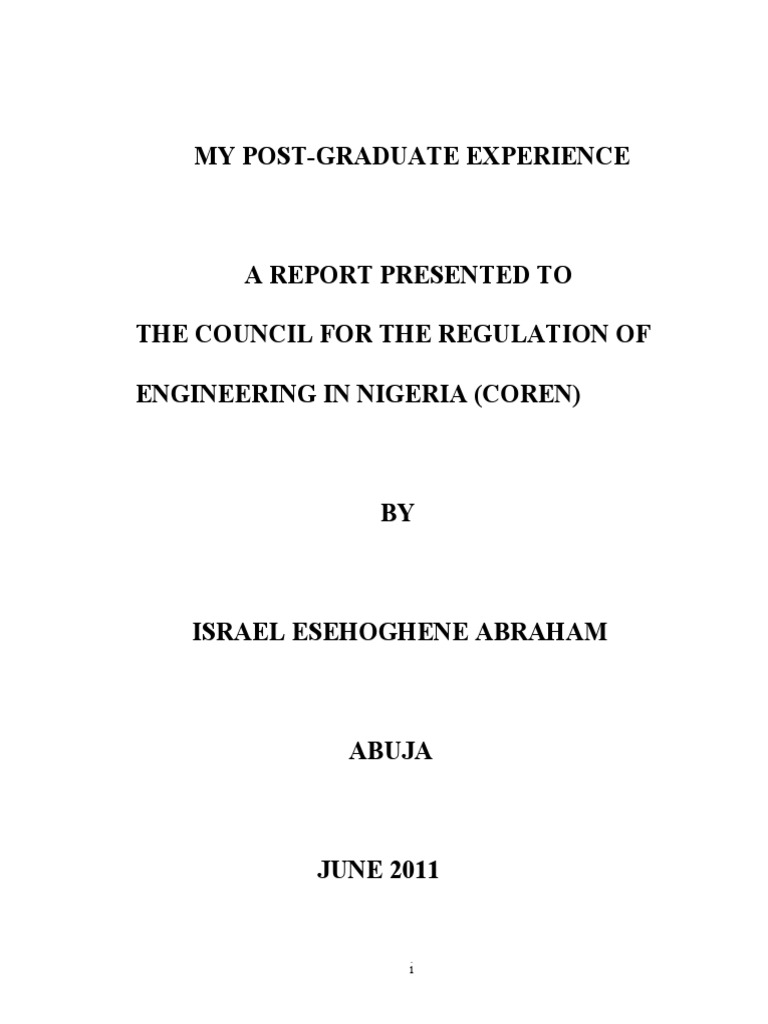 MY POST-GRADUATE EXPERIENCE

A REPORT PRESENTED TO

THE COUNCIL FOR THE REGULATION OF ENGINEERING IN NIGERIA (COREN)

BY

ISRAEL ESEHOGHENE ABRAHAM

ABUJA

JUNE 2011

i